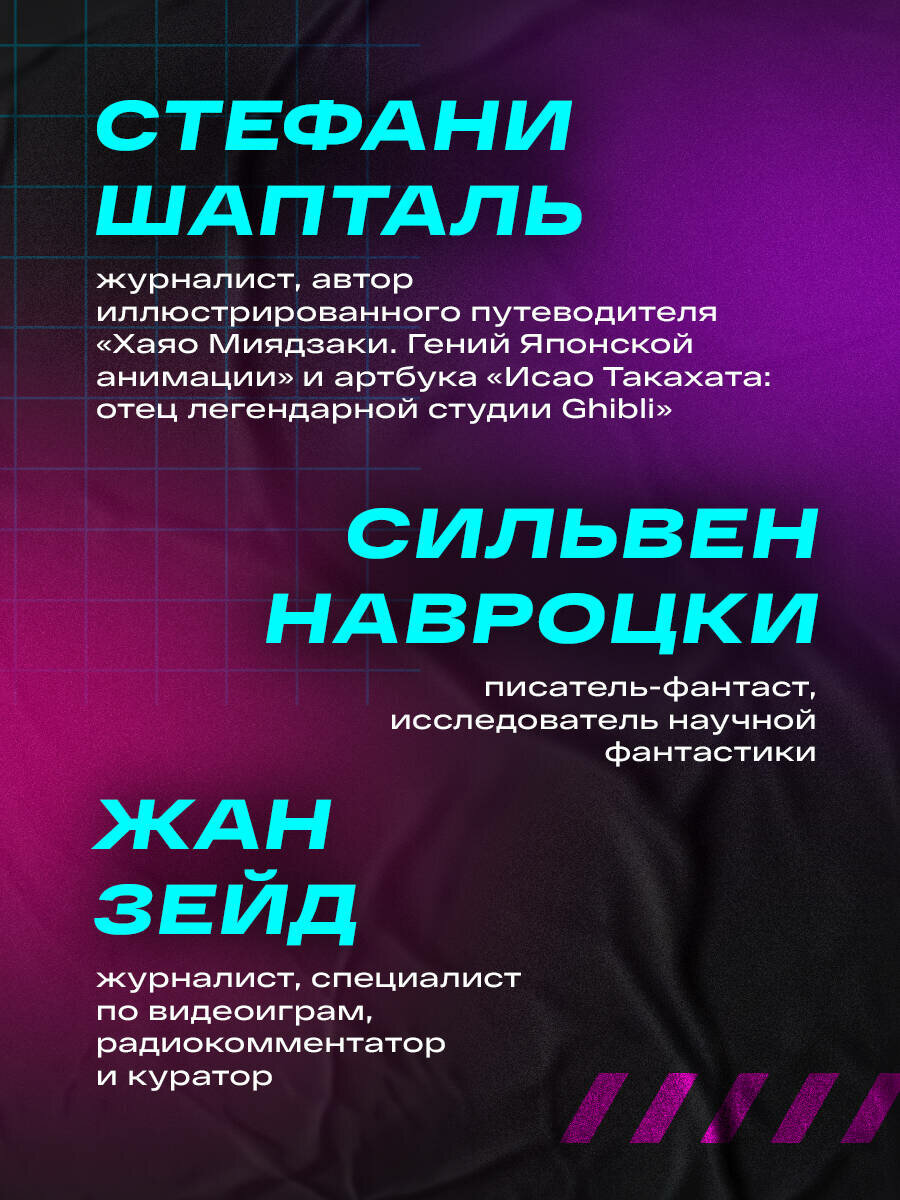 СТЕФАНИ ШАПТАЛЬ

журналист, автор иллюстрированного путеводителя «Хаяо Миядзаки. Гений Японской анимации» и артбука «Исао Такахата: отец легендарной студии Ghibli»

СИЛЬВЕН НАВРОЦКИ

писатель-фантаст, исследователь научной фантастики

ЖАН ЗЕЙД

журналист, специалист по видеоиграм, радиокомментатор и куратор